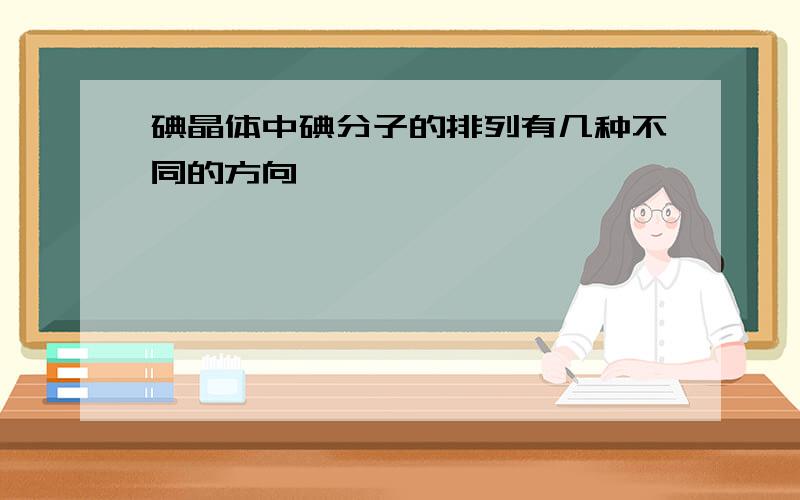 碘晶体中碘分子的排列有几种不同的方向